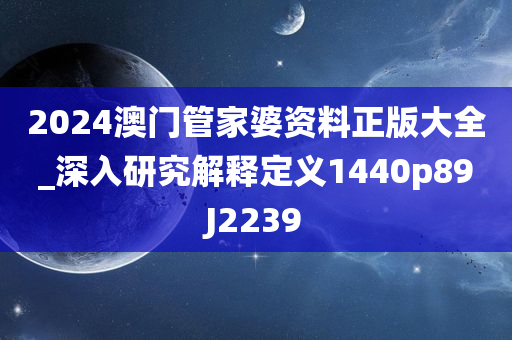 2024澳门管家婆资料正版大全_深入研究解释定义1440p89J2239